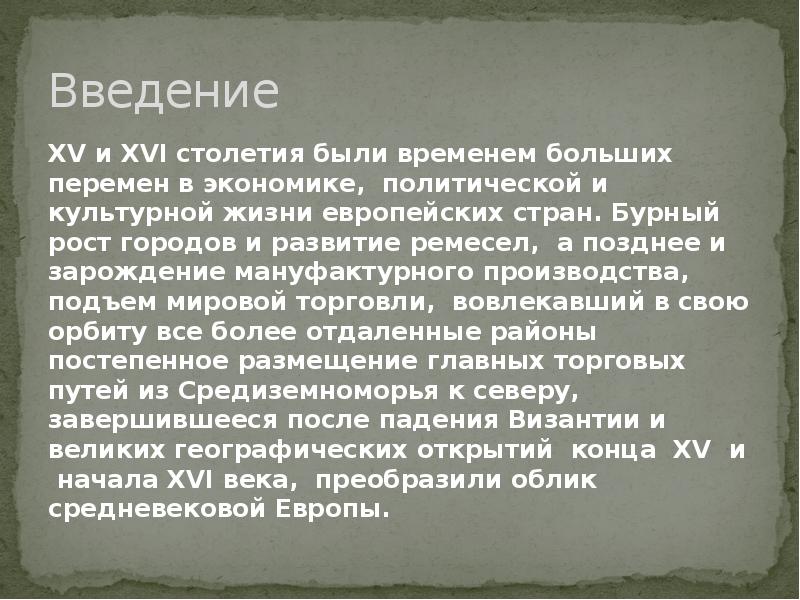 Введение

XV и XVI столетия были временем больших перемен в экономике, политической и культурной жизни европейских стран. Бурный рост городов и развитие ремесел, а позднее и зарождение мануфактурного производства, подъем мировой торговли, вовлекавший в свою орбиту все более отдаленные районы постепенное размещение главных торговых путей из Средиземноморья к северу, завершившееся после падения Византии и великих географических открытий конца XV и начала XVI века, преобразили облик средневековой Европы.